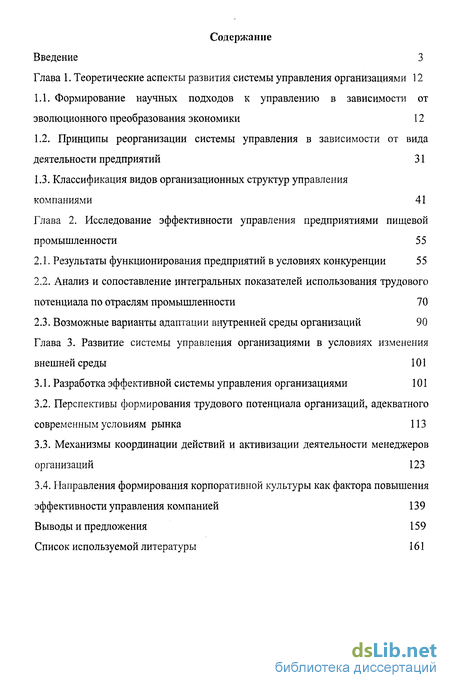 Содержание

Введение 3

Глава 1. Теоретические аспекты развития системы управления организациями 12

1.1. Формирование научных подходов к управлению в зависимости от эволюционного преобразования экономики 12

1.2. Принципы реорганизации системы управления в зависимости от вида деятельности предприятий 31

1.3. Классификация видов организационных структур управления компаниями 41

Глава 2. Исследование эффективности управления предприятиями пищевой промышленности 55

2.1. Результаты функционирования предприятий в условиях конкуренции 55

2.2. Анализ и сопоставление интегральных показателей использования трудового потенциала по отраслям промышленности 70

2.3. Возможные варианты адаптации внутренней среды организаций 90

Глава 3. Развитие системы управления организациями в условиях изменения внешней среды 101

3.1. Разработка эффективной системы управления организациями 101

3.2. Перспективы формирования трудового потенциала организаций, адекватного современным условиям рынка 113

3.3. Механизмы координации действий и активизации деятельности менеджеров организаций 123

3.4. Направления формирования корпоративной культуры как фактора повышения эффективности управления компанией 139

Выводы и предложения 159

Список используемой литературы 161

dsLib.net
библиотека диссертаций